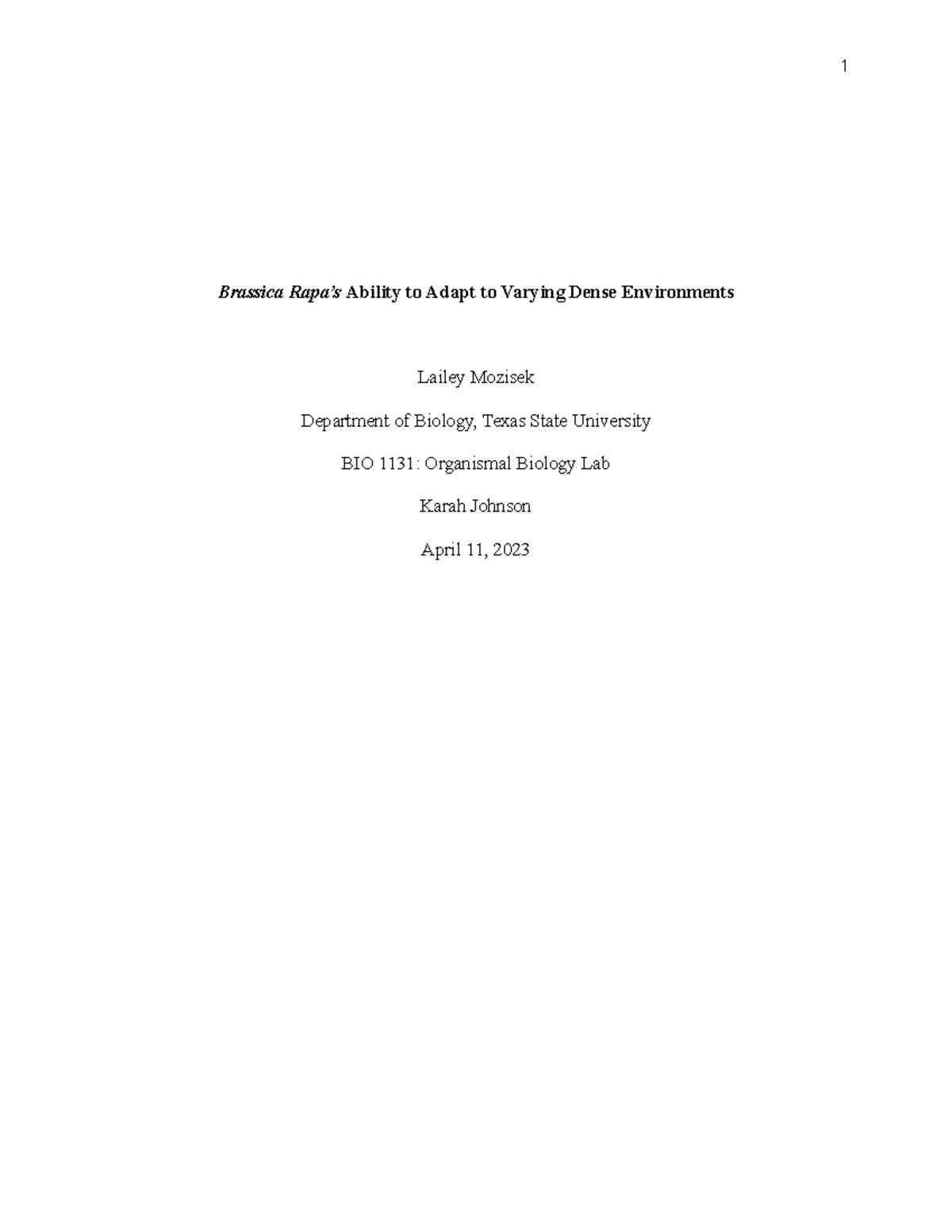 1

Brassica Rapa's Ability to Adapt to Varying Dense Environments

Lailey Mozisek

Department of Biology, Texas State University

BIO 1131: Organismal Biology Lab

Karah Johnson

April 11, 2023